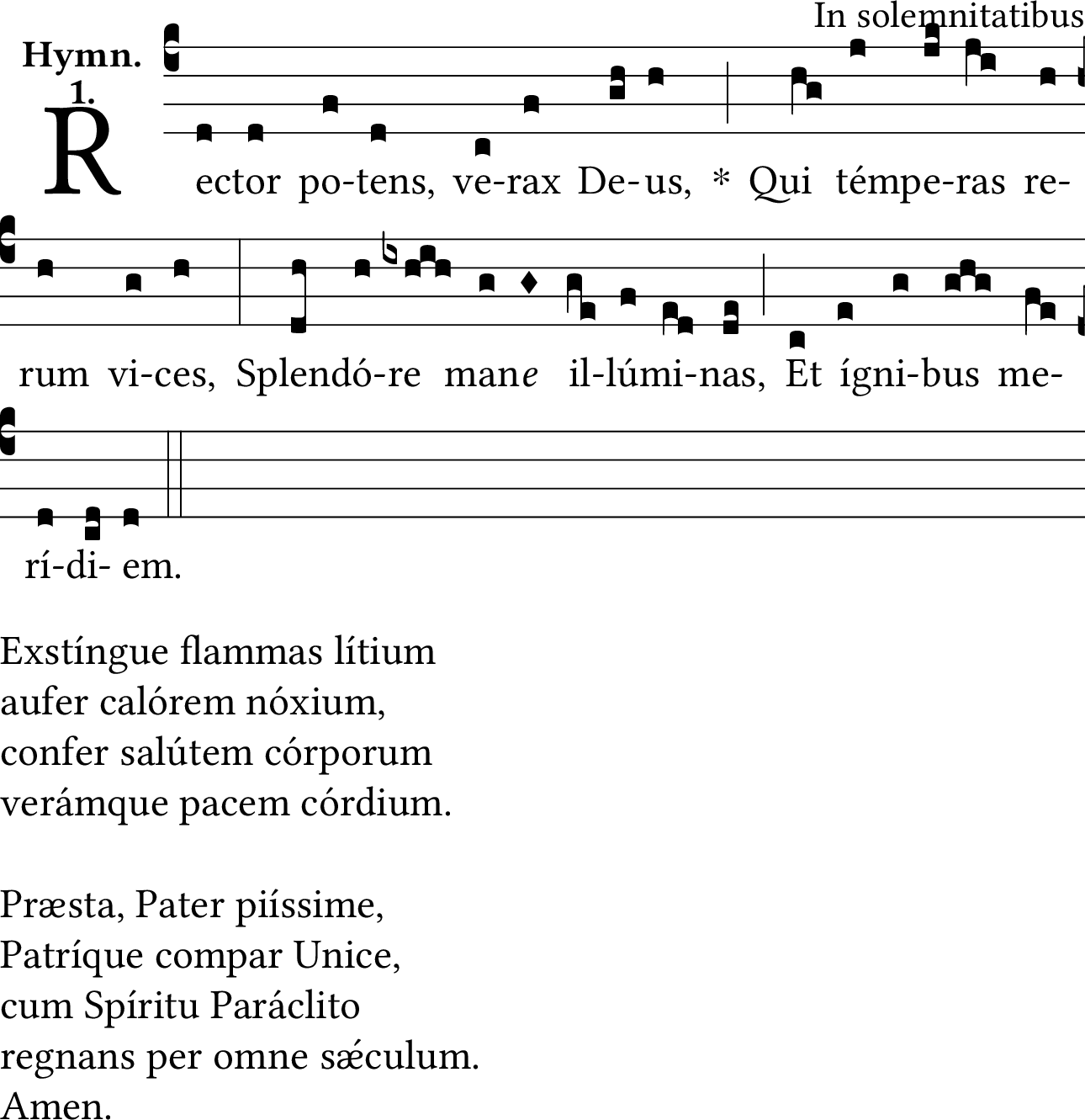 In solemnitatibus

Hymn. 1.

Rector po-tens, ve-rax De-us, * Qui témpe-ras re-rum vi-ces, Splendó-re mane il-lúmi-nas, Et ígni-bus me-rí-di- em.

Exstíngue flammas lítium
aufer calórem nóxium,
confer salútem córporum
verámque pacem córdium.

Præsta, Pater piíssime,
Patríque compar Unice,
cum Spíritu Paráclito
regnans per omne sǽculum.
Amen.